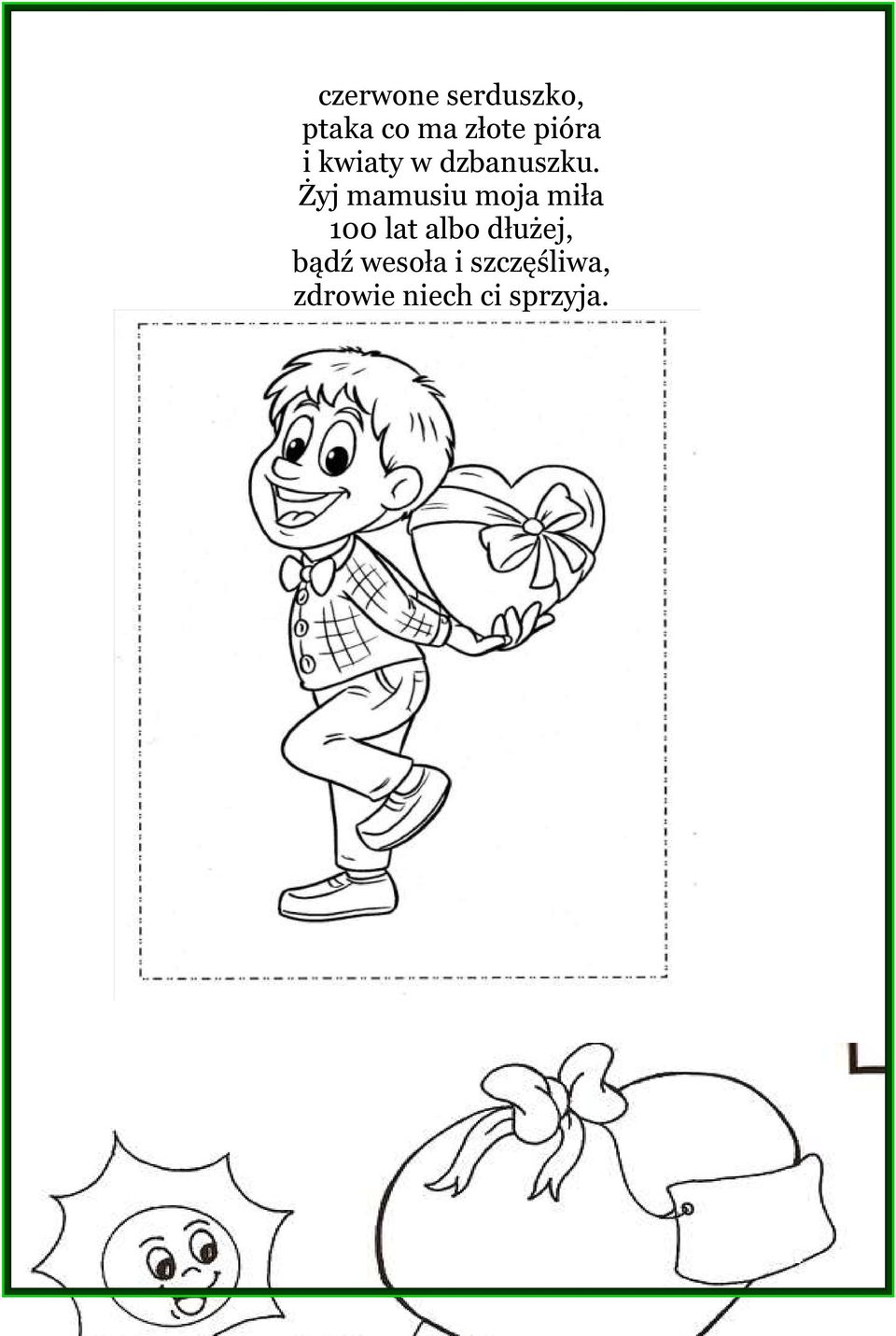 czerwone serduszko,
ptaka co ma złote pióra
i kwiaty w dzbanuszku.
Żyj mamusiu moja miła
100 lat albo dłużej,
bądź wesoła i szczęśliwa,
zdrowie niech ci sprzyja.